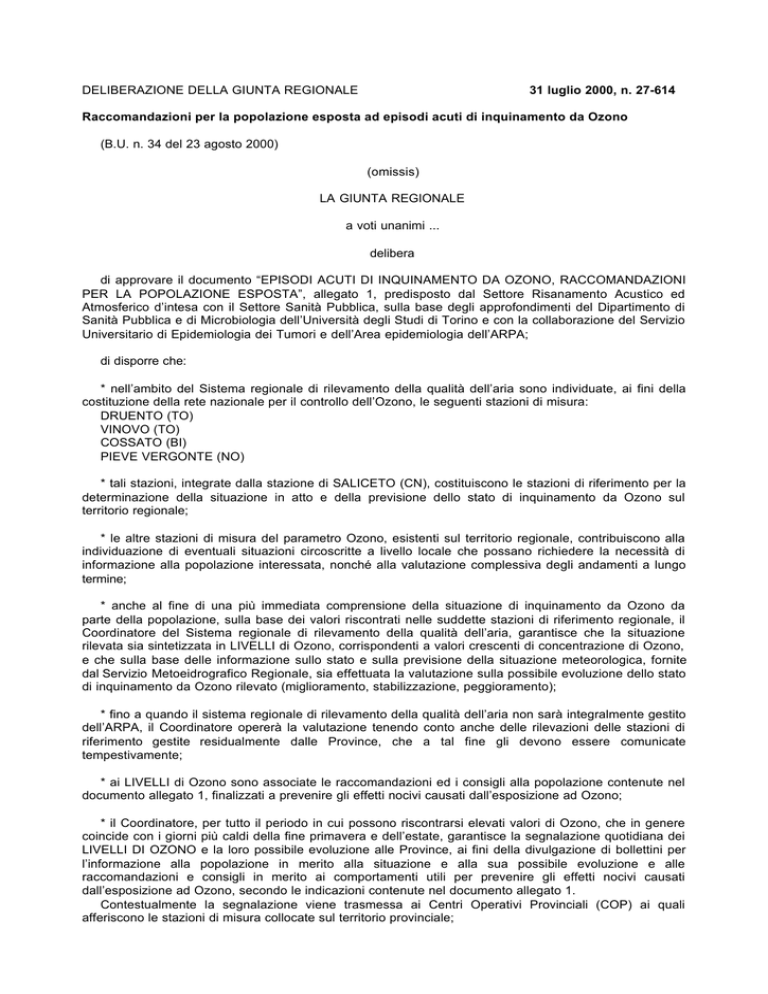 DELIBERAZIONE DELLA GIUNTA REGIONALE 31 luglio 2000, n. 27-614

Raccomandazioni per la popolazione esposta ad episodi acuti di inquinamento da Ozono

(B.U. n. 34 del 23 agosto 2000)

(omissis)

LA GIUNTA REGIONALE

a voti unanimi ...

delibera

di approvare il documento "EPISODI ACUTI DI INQUINAMENTO DA OZONO, RACCOMANDAZIONI PER LA POPOLAZIONE ESPOSTA", allegato 1, predisposto dal Settore Risanamento Acustico ed Atmosferico d'intesa con il Settore Sanità Pubblica, sulla base degli approfondimenti del Dipartimento di Sanità Pubblica e di Microbiologia dell'Università degli Studi di Torino e con la collaborazione del Servizio Universitario di Epidemiologia dei Tumori e dell'Area epidemiologia dell'ARPA;

di disporre che:

* nell'ambito del Sistema regionale di rilevamento della qualità dell'aria sono individuate, ai fini della costituzione della rete nazionale per il controllo dell'Ozono, le seguenti stazioni di misura:
DRUENTO (TO)
VINOVO (TO)
COSSATO (BI)
PIEVE VERGONTE (NO)

* tali stazioni, integrate dalla stazione di SALICETO (CN), costituiscono le stazioni di riferimento per la determinazione della situazione in atto e della previsione dello stato di inquinamento da Ozono sul territorio regionale;

* le altre stazioni di misura del parametro Ozono, esistenti sul territorio regionale, contribuiscono alla individuazione di eventuali situazioni circoscritte a livello locale che possano richiedere la necessità di informazione alla popolazione interessata, nonché alla valutazione complessiva degli andamenti a lungo termine;

* anche al fine di una più immediata comprensione della situazione di inquinamento da Ozono da parte della popolazione, sulla base dei valori riscontrati nelle suddette stazioni di riferimento regionale, il Coordinatore del Sistema regionale di rilevamento della qualità dell'aria, garantisce che la situazione rilevata sia sintetizzata in LIVELLI di Ozono, corrispondenti a valori crescenti di concentrazione di Ozono, e che sulla base delle informazione sullo stato e sulla previsione della situazione meteorologica, fornite dal Servizio Metoeidrografico Regionale, sia effettuata la valutazione sulla possibile evoluzione dello stato di inquinamento da Ozono rilevato (miglioramento, stabilizzazione, peggioramento);

* fino a quando il sistema regionale di rilevamento della qualità dell'aria non sarà integralmente gestito dell'ARPA, il Coordinatore opererà la valutazione tenendo conto anche delle rilevazioni delle stazioni di riferimento gestite residualmente dalle Province, che a tal fine gli devono essere comunicate tempestivamente;

* ai LIVELLI di Ozono sono associate le raccomandazioni ed i consigli alla popolazione contenute nel documento allegato 1, finalizzati a prevenire gli effetti nocivi causati dall'esposizione ad Ozono;

* il Coordinatore, per tutto il periodo in cui possono riscontrarsi elevati valori di Ozono, che in genere coincide con i giorni più caldi della fine primavera e dell'estate, garantisce la segnalazione quotidiana dei LIVELLI DI OZONO e la loro possibile evoluzione alle Province, ai fini della divulgazione di bollettini per l'informazione alla popolazione in merito alla situazione e alla sua possibile evoluzione e alle raccomandazioni e consigli in merito ai comportamenti utili per prevenire gli effetti nocivi causati dall'esposizione ad Ozono, secondo le indicazioni contenute nel documento allegato 1.

Contestualmente la segnalazione viene trasmessa ai Centri Operativi Provinciali (COP) ai quali afferiscono le stazioni di misura collocate sul territorio provinciale;